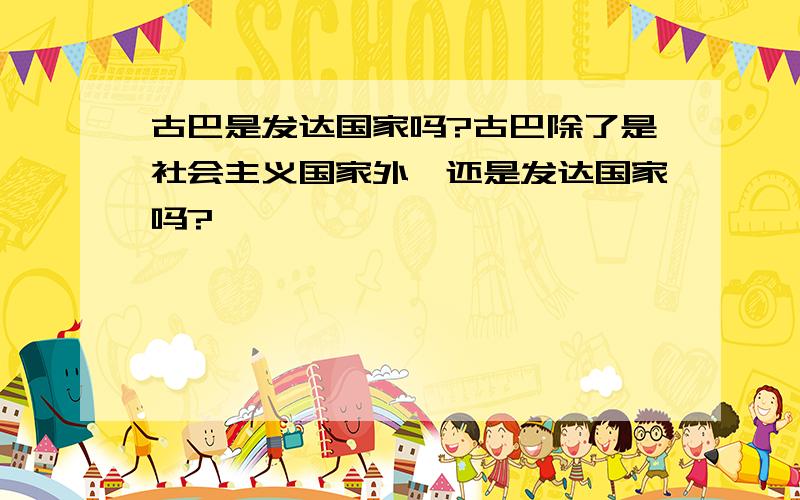 SCHOOL

古巴是发达国家吗?古巴除了是社会主义国家外,还是发达国家吗?